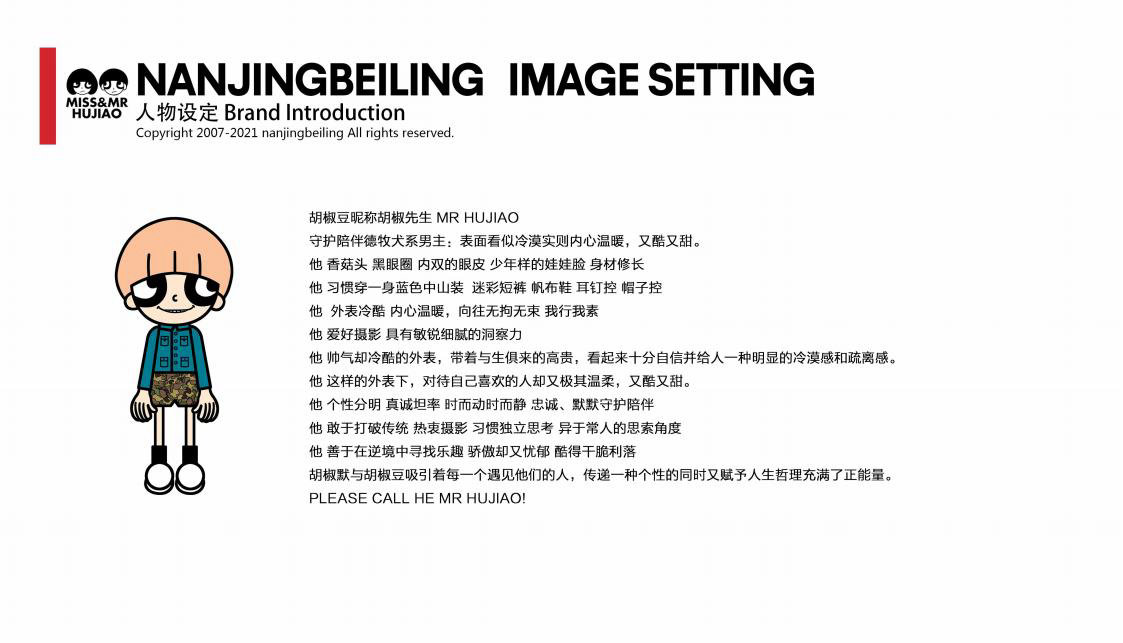 MISS&MR
HUJIAO

NANJINGBEILING IMAGE SETTING
人物设定 Brand Introduction
Copyright 2007-2021 nanjingbeiling All rights reserved.

胡椒豆昵称胡椒先生 MR HUJIAO
守护陪伴德牧犬系男主：表面看似冷漠实则内心温暖，又酷又甜。
他 香菇头 黑眼圈 内双的眼皮 少年样的娃娃脸 身材修长
他 习惯穿一身蓝色中山装 迷彩短裤 帆布鞋 耳钉控 帽子控
他 外表冷酷 内心温暖，向往无拘无束 我行我素
他 爱好摄影 具有敏锐细腻的洞察力
他 帅气却冷酷的外表，带着与生俱来的高贵，看起来十分自信并给人一种明显的冷漠感和疏离感。
他 这样的外表下，对待自己喜欢的人却又极其温柔，又酷又甜。
他 个性分明 真诚坦率 时而动时而静 忠诚、默默守护陪伴
他 敢于打破传统 热衷摄影 习惯独立思考 异于常人的思索角度
他 善于在逆境中寻找乐趣 骄傲却又忧郁 酷得干脆利落
胡椒默与胡椒豆吸引着每一个遇见他们的人，传递一种个性的同时又赋予人生哲理充满了正能量。
PLEASE CALL HE MR HUJIAO!